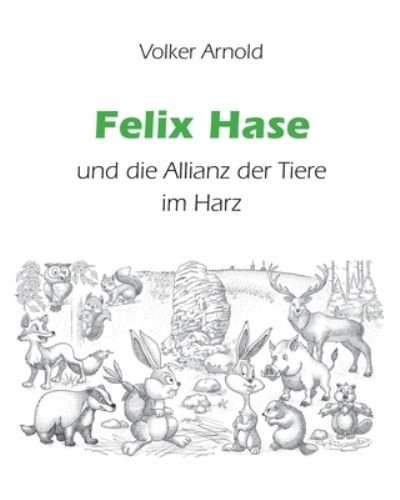 Volker Arnold

Felix Hase

und die Allianz der Tiere im Harz